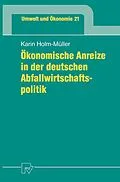 Umwelt und Ökonomie 21

Karin Holm-Müller

Ökonomische Anreize in der deutschen Abfallwirtschaftspolitik